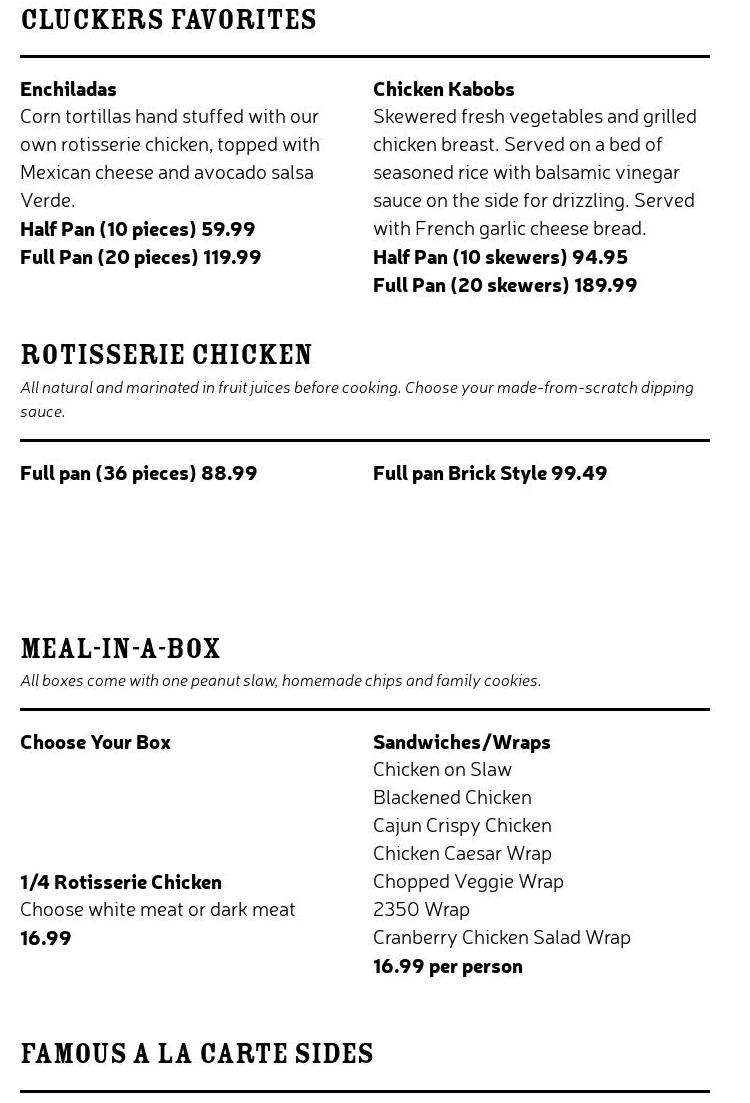 CLUCKERS FAVORITES

Enchiladas
Corn tortillas hand stuffed with our own rotisserie chicken, topped with Mexican cheese and avocado salsa Verde.
Half Pan (10 pieces) 59.99
Full Pan (20 pieces) 119.99

Chicken Kabobs
Skewered fresh vegetables and grilled chicken breast. Served on a bed of seasoned rice with balsamic vinegar sauce on the side for drizzling. Served with French garlic cheese bread.
Half Pan (10 skewers) 94.95
Full Pan (20 skewers) 189.99

ROTISSERIE CHICKEN
All natural and marinated in fruit juices before cooking. Choose your made-from-scratch dipping sauce.

Full pan (36 pieces) 88.99

Full pan Brick Style 99.49

MEAL-IN-A-BOX
All boxes come with one peanut slaw, homemade chips and family cookies.

Choose Your Box

1/4 Rotisserie Chicken
Choose white meat or dark meat
16.99

Sandwiches/Wraps
Chicken on Slaw
Blackened Chicken
Cajun Crispy Chicken
Chicken Caesar Wrap
Chopped Veggie Wrap
2350 Wrap
Cranberry Chicken Salad Wrap
16.99 per person

FAMOUS A LA CARTE SIDES